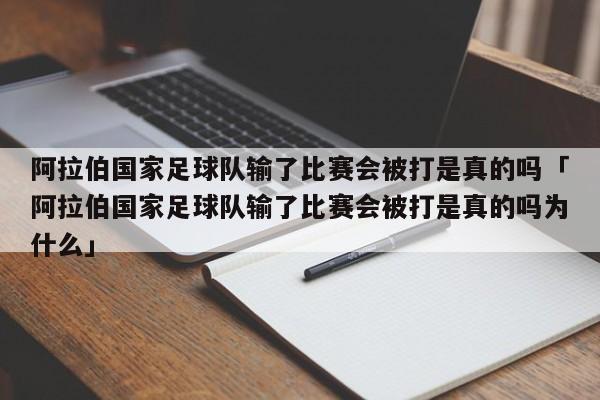 阿拉伯国家足球队输了比赛会被打是真的吗「阿拉伯国家足球队输了比赛会被打是真的吗为什么」